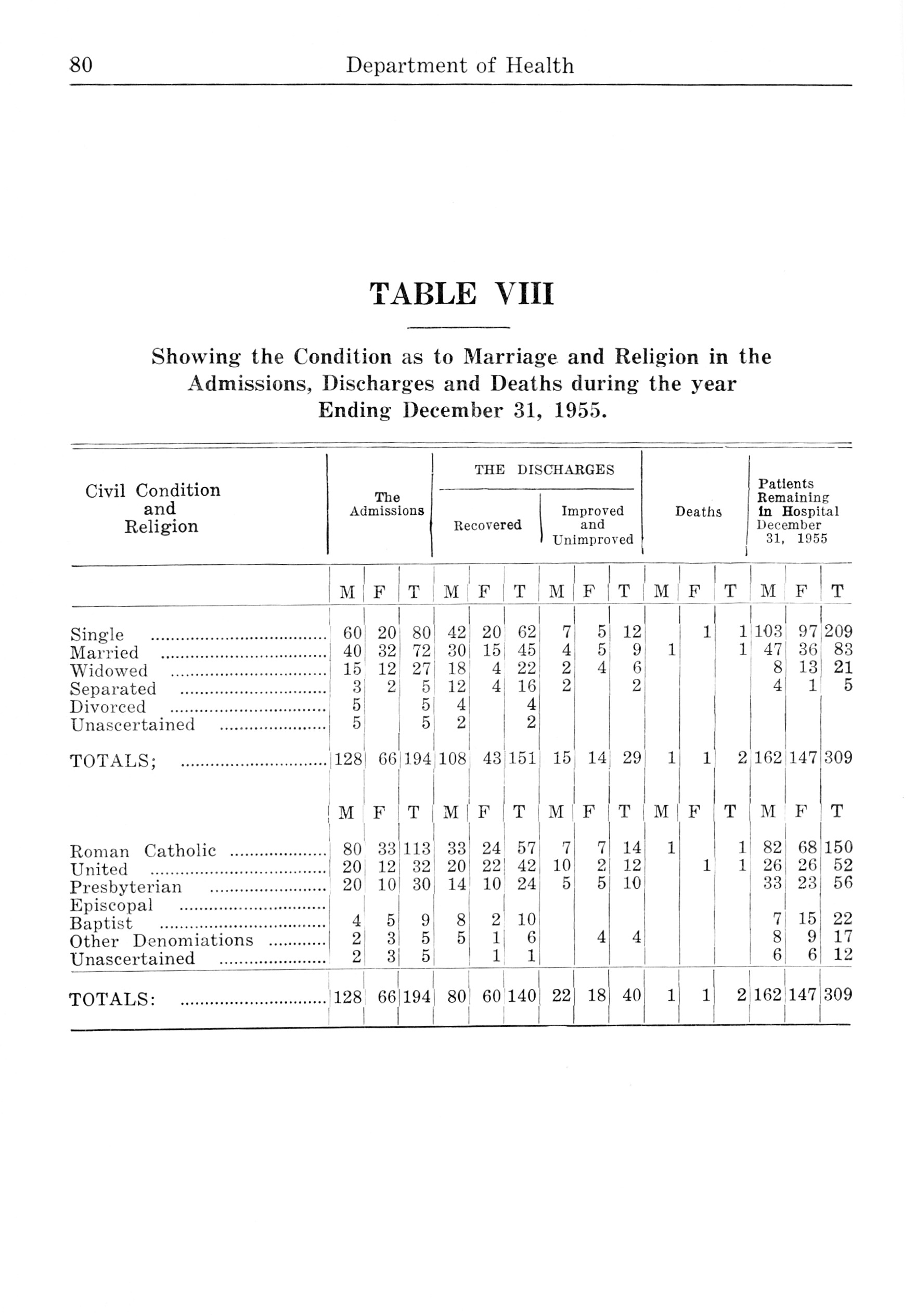 80 Department of Health

TABLE VIII

Showing the Condition as to Marriage and Religion in the Admissions, Discharges and Deaths during the year Ending December 31, 1955.

| Civil Condition and Religion | The Admissions | | | THE DISCHARGES Recovered | | | THE DISCHARGES Improved and Unimproved | | | Deaths | | | Patients Remaining in Hospital December 31, 1955 | | |
|---|---|---|---|---|---|---|---|---|---|---|---|---|---|---|---|
| | M | F | T | M | F | T | M | F | T | M | F | T | M | F | T |
| Single | 60 | 20 | 80 | 42 | 20 | 62 | 7 | 5 | 12 | | 1 | 1 | 103 | 97 | 209 |
| Married | 40 | 32 | 72 | 30 | 15 | 45 | 4 | 5 | 9 | 1 | | 1 | 47 | 36 | 83 |
| Widowed | 15 | 12 | 27 | 18 | 4 | 22 | 2 | 4 | 6 | | | | 8 | 13 | 21 |
| Separated | 3 | 2 | 5 | 12 | 4 | 16 | 2 | | 2 | | | | 4 | 1 | 5 |
| Divorced | 5 | | 5 | 4 | | 4 | | | | | | | | | |
| Unascertained | 5 | | 5 | 2 | | 2 | | | | | | | | | |
| TOTALS; | 128 | 66 | 194 | 108 | 43 | 151 | 15 | 14 | 29 | 1 | 1 | 2 | 162 | 147 | 309 |
| | M | F | T | M | F | T | M | F | T | M | F | T | M | F | T |
| Roman Catholic | 80 | 33 | 113 | 33 | 24 | 57 | 7 | 7 | 14 | 1 | | 1 | 82 | 68 | 150 |
| United | 20 | 12 | 32 | 20 | 22 | 42 | 10 | 2 | 12 | | 1 | 1 | 26 | 26 | 52 |
| Presbyterian | 20 | 10 | 30 | 14 | 10 | 24 | 5 | 5 | 10 | | | | 33 | 23 | 56 |
| Episcopal | | | | | | | | | | | | | | | |
| Baptist | 4 | 5 | 9 | 8 | 2 | 10 | | | | | | | 7 | 15 | 22 |
| Other Denomiations | 2 | 3 | 5 | 5 | 1 | 6 | | 4 | 4 | | | | 8 | 9 | 17 |
| Unascertained | 2 | 3 | 5 | | 1 | 1 | | | | | | | 6 | 6 | 12 |
| TOTALS: | 128 | 66 | 194 | 80 | 60 | 140 | 22 | 18 | 40 | 1 | 1 | 2 | 162 | 147 | 309 |